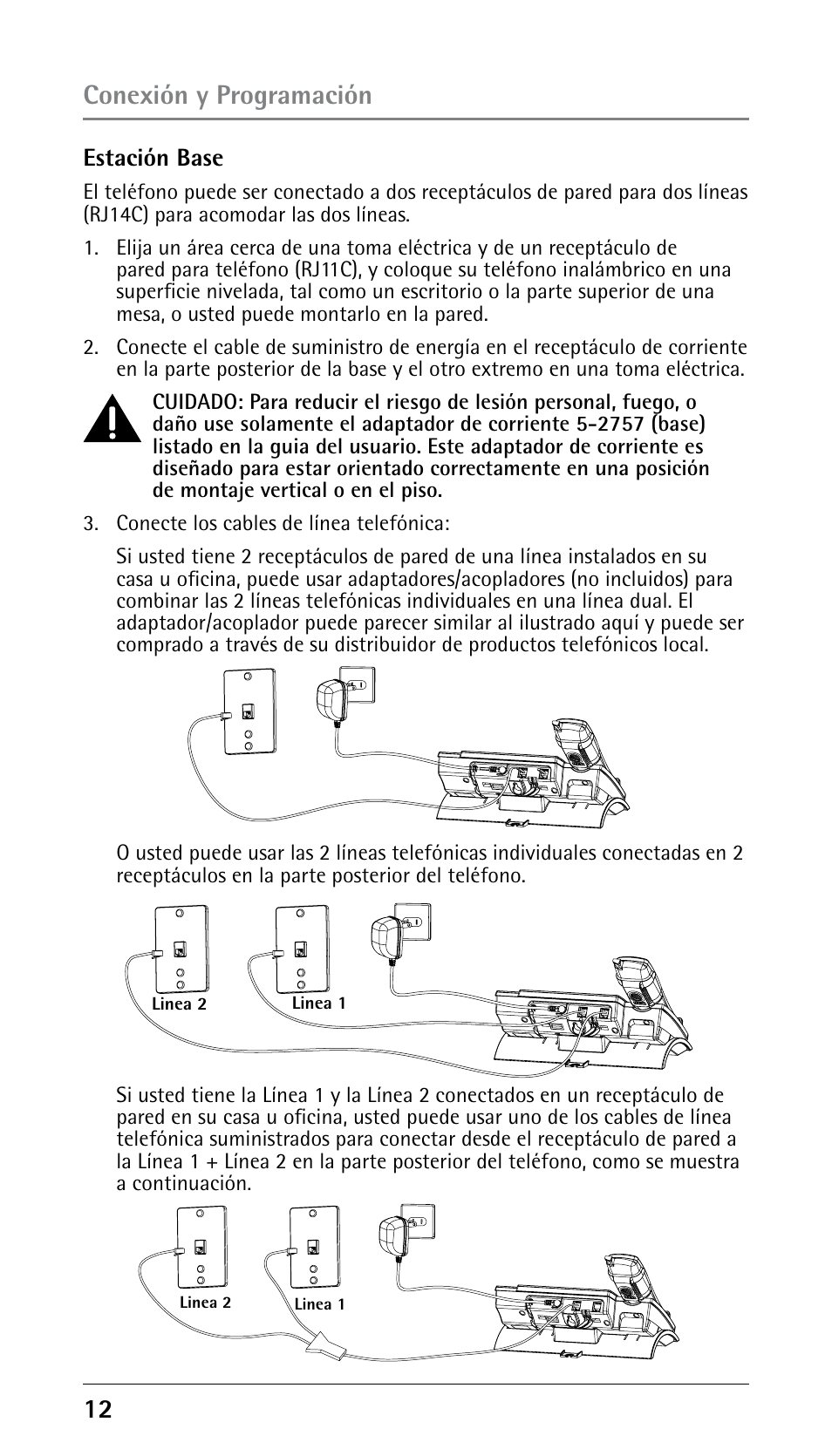 Conexión y Programación

Estación Base

El teléfono puede ser conectado a dos receptáculos de pared para dos líneas (RJ14C) para acomodar las dos líneas.

1. Elija un área cerca de una toma eléctrica y de un receptáculo de pared para teléfono (RJ11C), y coloque su teléfono inalámbrico en una superficie nivelada, tal como un escritorio o la parte superior de una mesa, o usted puede montarlo en la pared.

2. Conecte el cable de suministro de energía en el receptáculo de corriente en la parte posterior de la base y el otro extremo en una toma eléctrica.

CUIDADO: Para reducir el riesgo de lesión personal, fuego, o daño use solamente el adaptador de corriente 5-2757 (base) listado en la guia del usuario. Este adaptador de corriente es diseñado para estar orientado correctamente en una posición de montaje vertical o en el piso.

3. Conecte los cables de línea telefónica:

Si usted tiene 2 receptáculos de pared de una línea instalados en su casa u oficina, puede usar adaptadores/acopladores (no incluidos) para combinar las 2 líneas telefónicas individuales en una línea dual. El adaptador/acoplador puede parecer similar al ilustrado aquí y puede ser comprado a través de su distribuidor de productos telefónicos local.

O usted puede usar las 2 líneas telefónicas individuales conectadas en 2 receptáculos en la parte posterior del teléfono.

Linea 2

Linea 1

Si usted tiene la Línea 1 y la Línea 2 conectados en un receptáculo de pared en su casa u oficina, usted puede usar uno de los cables de línea telefónica suministrados para conectar desde el receptáculo de pared a la Línea 1 + Línea 2 en la parte posterior del teléfono, como se muestra a continuación.

Linea 2

Linea 1

12